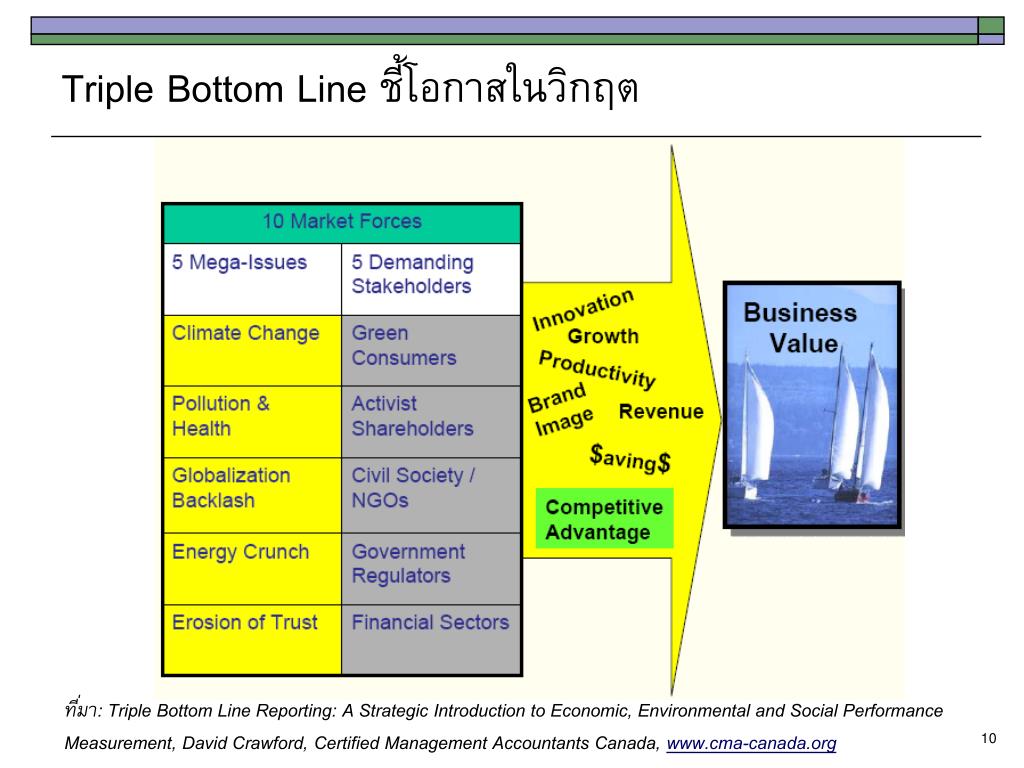 Triple Bottom Line ชี้โอกาสในวิกฤต

| 10 Market Forces | |
|---|---|
| 5 Mega-Issues | 5 Demanding Stakeholders |
| Climate Change | Green Consumers |
| Pollution & Health | Activist Shareholders |
| Globalization Backlash | Civil Society / NGOs |
| Energy Crunch | Government Regulators |
| Erosion of Trust | Financial Sectors |

Innovation
Growth
Productivity
Brand Image
Revenue
$aving$

Competitive Advantage

Business Value

ที่มา: Triple Bottom Line Reporting: A Strategic Introduction to Economic, Environmental and Social Performance Measurement, David Crawford, Certified Management Accountants Canada, www.cma-canada.org

10